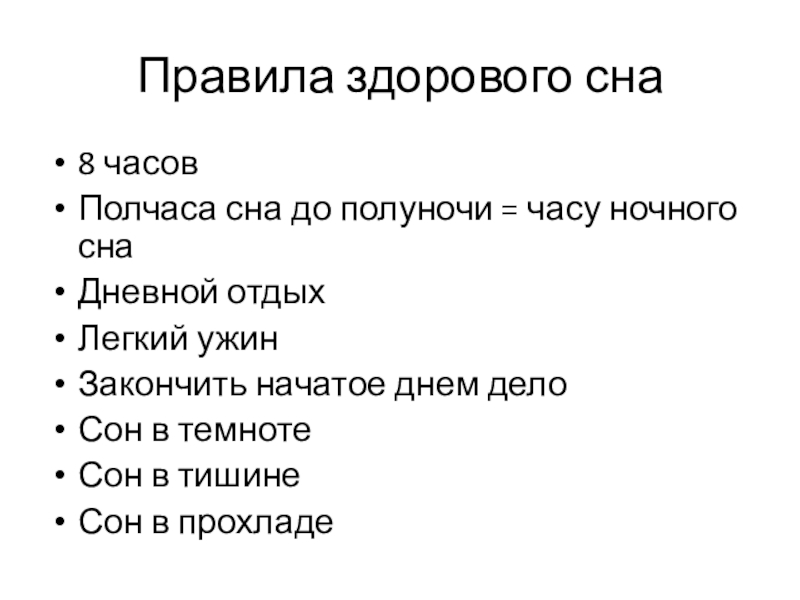 Правила здорового сна

• 8 часов
• Полчаса сна до полуночи = часу ночного сна
• Дневной отдых
• Легкий ужин
• Закончить начатое днем дело
• Сон в темноте
• Сон в тишине
• Сон в прохладе